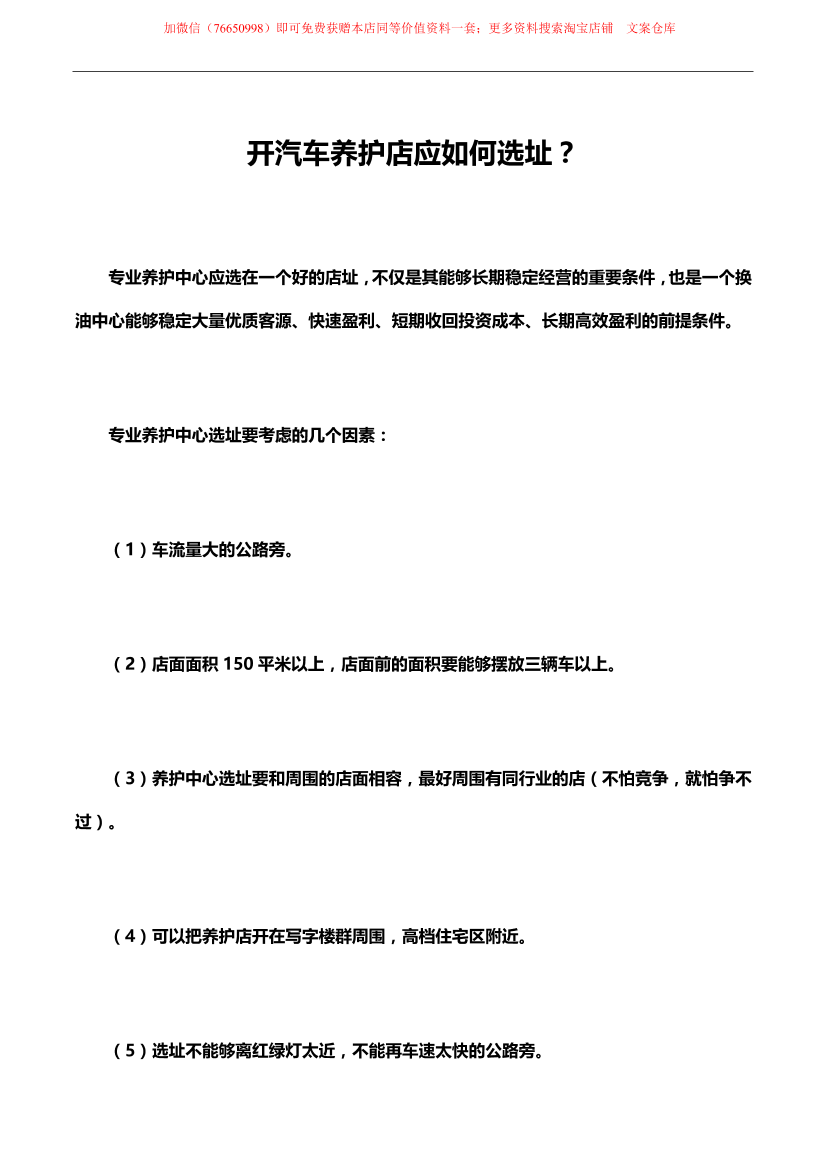 加微信（76650998）即可免费获赠本店同等价值资料一套；更多资料搜索淘宝店铺　文案仓库

开汽车养护店应如何选址？

专业养护中心应选在一个好的店址，不仅是其能够长期稳定经营的重要条件，也是一个换油中心能够稳定大量优质客源、快速盈利、短期收回投资成本、长期高效盈利的前提条件。

专业养护中心选址要考虑的几个因素：

（1）车流量大的公路旁。

（2）店面面积 150 平米以上，店面前的面积要能够摆放三辆车以上。

（3）养护中心选址要和周围的店面相容，最好周围有同行业的店（不怕竞争，就怕争不过）。

（4）可以把养护店开在写字楼群周围，高档住宅区附近。

（5）选址不能够离红绿灯太近，不能再车速太快的公路旁。